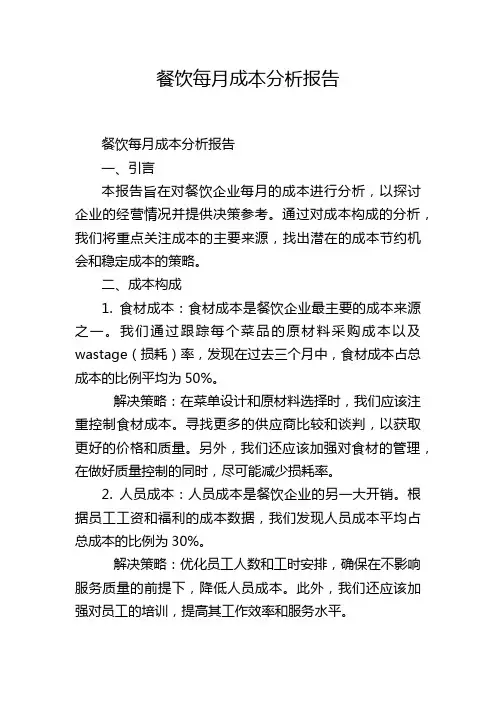 餐饮每月成本分析报告

餐饮每月成本分析报告

一、引言

本报告旨在对餐饮企业每月的成本进行分析，以探讨企业的经营情况并提供决策参考。通过对成本构成的分析，我们将重点关注成本的主要来源，找出潜在的成本节约机会和稳定成本的策略。

二、成本构成

1. 食材成本：食材成本是餐饮企业最主要的成本来源之一。我们通过跟踪每个菜品的原材料采购成本以及wastage（损耗）率，发现在过去三个月中，食材成本占总成本的比例平均为 50%。

解决策略：在菜单设计和原材料选择时，我们应该注重控制食材成本。寻找更多的供应商比较和谈判，以获取更好的价格和质量。另外，我们还应该加强对食材的管理，在做好质量控制的同时，尽可能减少损耗率。

2. 人员成本：人员成本是餐饮企业的另一大开销。根据员工工资和福利的成本数据，我们发现人员成本平均占总成本的比例为 30%。

解决策略：优化员工人数和工时安排，确保在不影响服务质量的前提下，降低人员成本。此外，我们还应该加强对员工的培训，提高其工作效率和服务水平。